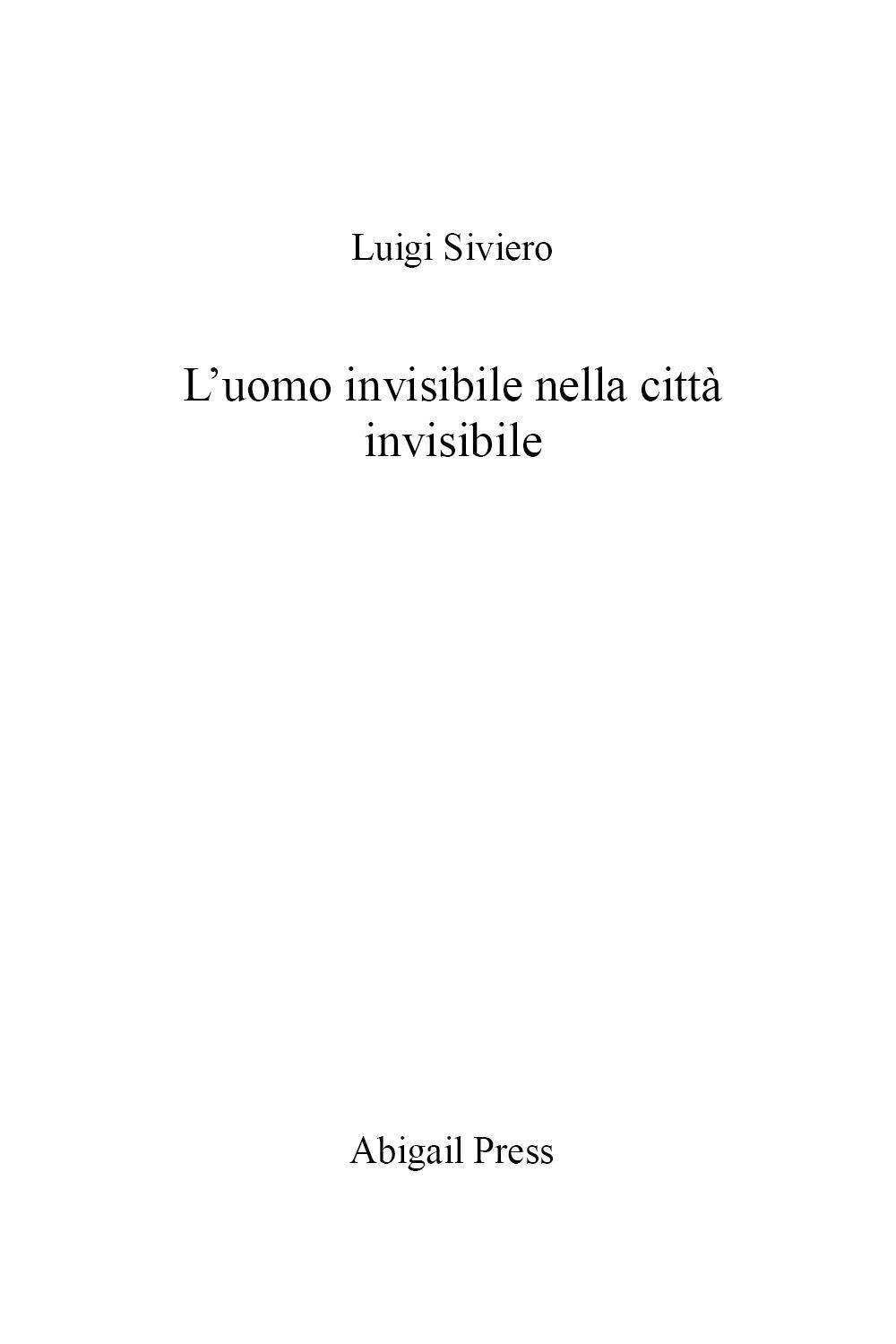 Luigi Siviero

L’uomo invisibile nella città invisibile

Abigail Press